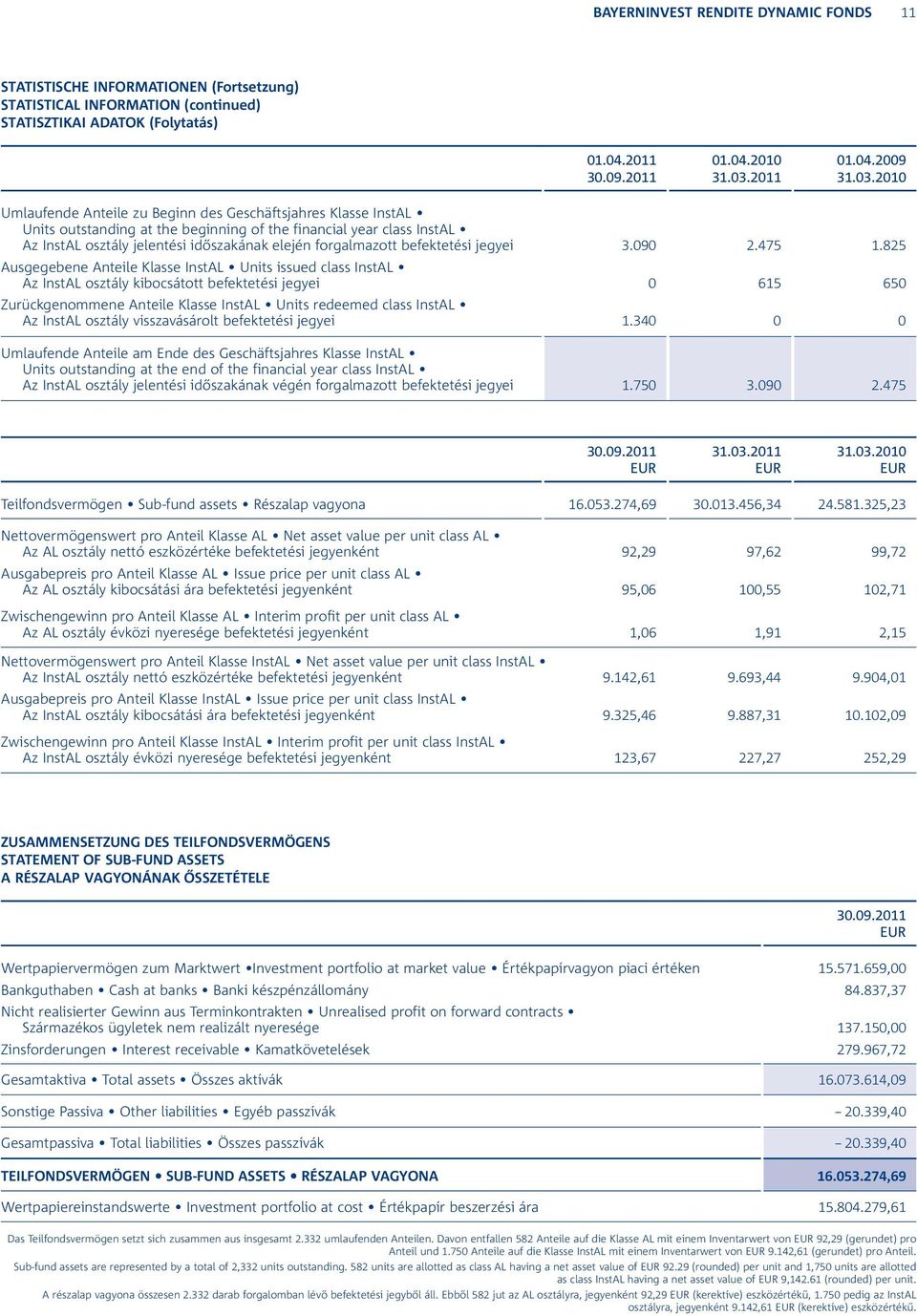 BAYERNINVEST RENDITE DYNAMIC FONDS 11

STATISTISCHE INFORMATIONEN (Fortsetzung)
STATISTICAL INFORMATION (continued)
STATISZTIKAI ADATOK (Folytatás)

| | 01.04.2011 30.09.2011 | 01.04.2010 31.03.2011 | 01.04.2009 31.03.2010 |
|---|---|---|---|
| Umlaufende Anteile zu Beginn des Geschäftsjahres Klasse InstAL • Units outstanding at the beginning of the financial year class InstAL • Az InstAL osztály jelentési időszakának elején forgalmazott befektetési jegyei | 3.090 | 2.475 | 1.825 |
| Ausgegebene Anteile Klasse InstAL • Units issued class InstAL • Az InstAL osztály kibocsátott befektetési jegyei | 0 | 615 | 650 |
| Zurückgenommene Anteile Klasse InstAL • Units redeemed class InstAL • Az InstAL osztály visszavásárolt befektetési jegyei | 1.340 | 0 | 0 |
| Umlaufende Anteile am Ende des Geschäftsjahres Klasse InstAL • Units outstanding at the end of the financial year class InstAL • Az InstAL osztály jelentési időszakának végén forgalmazott befektetési jegyei | 1.750 | 3.090 | 2.475 |

| | 30.09.2011 EUR | 31.03.2011 EUR | 31.03.2010 EUR |
|---|---|---|---|
| Teilfondsvermögen • Sub-fund assets • Részalap vagyona | 16.053.274,69 | 30.013.456,34 | 24.581.325,23 |
| Nettovermögenswert pro Anteil Klasse AL • Net asset value per unit class AL • Az AL osztály nettó eszközértéke befektetési jegyenként | 92,29 | 97,62 | 99,72 |
| Ausgabepreis pro Anteil Klasse AL • Issue price per unit class AL • Az AL osztály kibocsátási ára befektetési jegyenként | 95,06 | 100,55 | 102,71 |
| Zwischengewinn pro Anteil Klasse AL • Interim profit per unit class AL • Az AL osztály évközi nyeresége befektetési jegyenként | 1,06 | 1,91 | 2,15 |
| Nettovermögenswert pro Anteil Klasse InstAL • Net asset value per unit class InstAL • Az InstAL osztály nettó eszközértéke befektetési jegyenként | 9.142,61 | 9.693,44 | 9.904,01 |
| Ausgabepreis pro Anteil Klasse InstAL • Issue price per unit class InstAL • Az InstAL osztály kibocsátási ára befektetési jegyenként | 9.325,46 | 9.887,31 | 10.102,09 |
| Zwischengewinn pro Anteil Klasse InstAL • Interim profit per unit class InstAL • Az InstAL osztály évközi nyeresége befektetési jegyenként | 123,67 | 227,27 | 252,29 |

ZUSAMMENSETZUNG DES TEILFONDSVERMÖGENS
STATEMENT OF SUB-FUND ASSETS
A RÉSZALAP VAGYONÁNAK ŐSSZETÉTELE

| | 30.09.2011 EUR |
|---|---|
| Wertpapiervermögen zum Marktwert •Investment portfolio at market value • Értékpapírvagyon piaci értéken | 15.571.659,00 |
| Bankguthaben • Cash at banks • Banki készpénzállomány | 84.837,37 |
| Nicht realisierter Gewinn aus Terminkontrakten • Unrealised profit on forward contracts • Származékos ügyletek nem realizált nyeresége | 137.150,00 |
| Zinsforderungen • Interest receivable • Kamatkövetelések | 279.967,72 |
| Gesamtaktiva • Total assets • Összes aktívák | 16.073.614,09 |
| Sonstige Passiva • Other liabilities • Egyéb passzívák | – 20.339,40 |
| Gesamtpassiva • Total liabilities • Összes passzívák | – 20.339,40 |
| TEILFONDSVERMÖGEN • SUB-FUND ASSETS • RÉSZALAP VAGYONA | 16.053.274,69 |
| Wertpapiereinstandswerte • Investment portfolio at cost • Értékpapír beszerzési ára | 15.804.279,61 |

Das Teilfondsvermögen setzt sich zusammen aus insgesamt 2.332 umlaufenden Anteilen. Davon entfallen 582 Anteile auf die Klasse AL mit einem Inventarwert von EUR 92,29 (gerundet) pro Anteil und 1.750 Anteile auf die Klasse InstAL mit einem Inventarwert von EUR 9.142,61 (gerundet) pro Anteil.
Sub-fund assets are represented by a total of 2,332 units outstanding. 582 units are allotted as class AL having a net asset value of EUR 92.29 (rounded) per unit and 1,750 units are allotted as class InstAL having a net asset value of EUR 9,142.61 (rounded) per unit.
A részalap vagyona összesen 2.332 darab forgalomban lévő befektetési jegyből áll. Ebből 582 jut az AL osztályra, jegyenként 92,29 EUR (kerekítve) eszközértékű, 1.750 pedig az InstAL osztályra, jegyenként 9.142,61 EUR (kerekítve) eszközértékű.